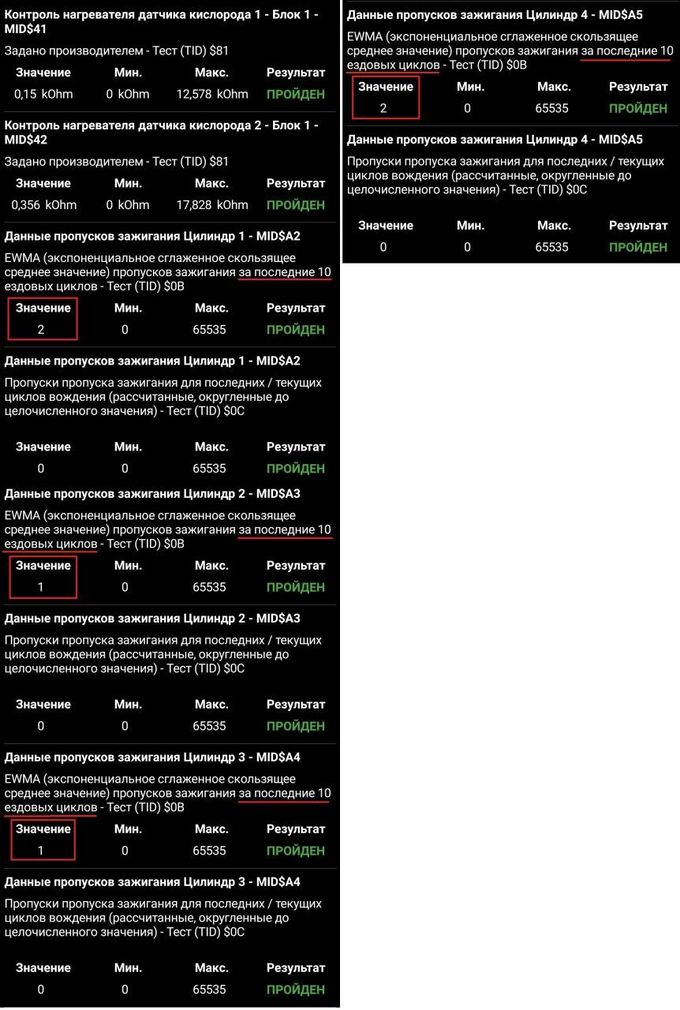 Контроль нагревателя датчика кислорода 1 - Блок 1 - MID$41

Задано производителем - Тест (TID) $81

| Значение | Мин. | Макс. | Результат |
|---|---|---|---|
| 0,15 kOhm | 0 kOhm | 12,578 kOhm | ПРОЙДЕН |

Контроль нагревателя датчика кислорода 2 - Блок 1 - MID$42

Задано производителем - Тест (TID) $81

| Значение | Мин. | Макс. | Результат |
|---|---|---|---|
| 0,356 kOhm | 0 kOhm | 17,828 kOhm | ПРОЙДЕН |

Данные пропусков зажигания Цилиндр 1 - MID$A2

EWMA (экспоненциальное сглаженное скользящее среднее значение) пропусков зажигания за последние 10 ездовых циклов - Тест (TID) $0B

| Значение | Мин. | Макс. | Результат |
|---|---|---|---|
| 2 | 0 | 65535 | ПРОЙДЕН |

Данные пропусков зажигания Цилиндр 1 - MID$A2

Пропуски пропуска зажигания для последних / текущих циклов вождения (рассчитанные, округленные до целочисленного значения) - Тест (TID) $0C

| Значение | Мин. | Макс. | Результат |
|---|---|---|---|
| 0 | 0 | 65535 | ПРОЙДЕН |

Данные пропусков зажигания Цилиндр 2 - MID$A3

EWMA (экспоненциальное сглаженное скользящее среднее значение) пропусков зажигания за последние 10 ездовых циклов - Тест (TID) $0B

| Значение | Мин. | Макс. | Результат |
|---|---|---|---|
| 1 | 0 | 65535 | ПРОЙДЕН |

Данные пропусков зажигания Цилиндр 2 - MID$A3

Пропуски пропуска зажигания для последних / текущих циклов вождения (рассчитанные, округленные до целочисленного значения) - Тест (TID) $0C

| Значение | Мин. | Макс. | Результат |
|---|---|---|---|
| 0 | 0 | 65535 | ПРОЙДЕН |

Данные пропусков зажигания Цилиндр 3 - MID$A4

EWMA (экспоненциальное сглаженное скользящее среднее значение) пропусков зажигания за последние 10 ездовых циклов - Тест (TID) $0B

| Значение | Мин. | Макс. | Результат |
|---|---|---|---|
| 1 | 0 | 65535 | ПРОЙДЕН |

Данные пропусков зажигания Цилиндр 3 - MID$A4

Пропуски пропуска зажигания для последних / текущих циклов вождения (рассчитанные, округленные до целочисленного значения) - Тест (TID) $0C

| Значение | Мин. | Макс. | Результат |
|---|---|---|---|
| 0 | 0 | 65535 | ПРОЙДЕН |

Данные пропусков зажигания Цилиндр 4 - MID$A5

EWMA (экспоненциальное сглаженное скользящее среднее значение) пропусков зажигания за последние 10 ездовых циклов - Тест (TID) $0B

| Значение | Мин. | Макс. | Результат |
|---|---|---|---|
| 2 | 0 | 65535 | ПРОЙДЕН |

Данные пропусков зажигания Цилиндр 4 - MID$A5

Пропуски пропуска зажигания для последних / текущих циклов вождения (рассчитанные, округленные до целочисленного значения) - Тест (TID) $0C

| Значение | Мин. | Макс. | Результат |
|---|---|---|---|
| 0 | 0 | 65535 | ПРОЙДЕН |